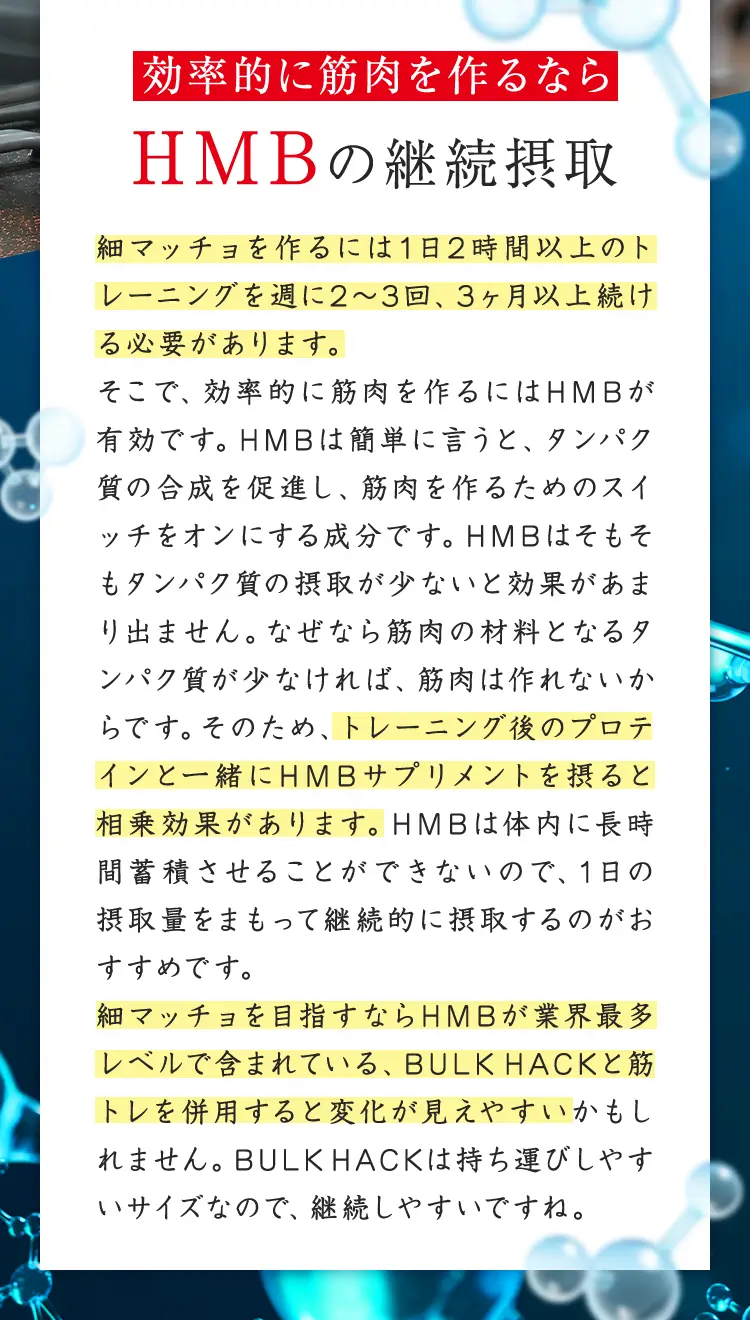 効率的に筋肉を作るなら

HMBの継続摂取

細マッチョを作るには1日2時間以上のトレーニングを週に2〜3回、3ヶ月以上続ける必要があります。
そこで、効率的に筋肉を作るにはHMBが有効です。HMBは簡単に言うと、タンパク質の合成を促進し、筋肉を作るためのスイッチをオンにする成分です。HMBはそもそもタンパク質の摂取が少ないと効果があまり出ません。なぜなら筋肉の材料となるタンパク質が少なければ、筋肉は作れないからです。そのため、トレーニング後のプロテインと一緒にHMBサプリメントを摂ると相乗効果があります。HMBは体内に長時間蓄積させることができないので、1日の摂取量をまもって継続的に摂取するのがおすすめです。
細マッチョを目指すならHMBが業界最多レベルで含まれている、BULK HACKと筋トレを併用すると変化が見えやすいかもしれません。BULK HACKは持ち運びしやすいサイズなので、継続しやすいですね。